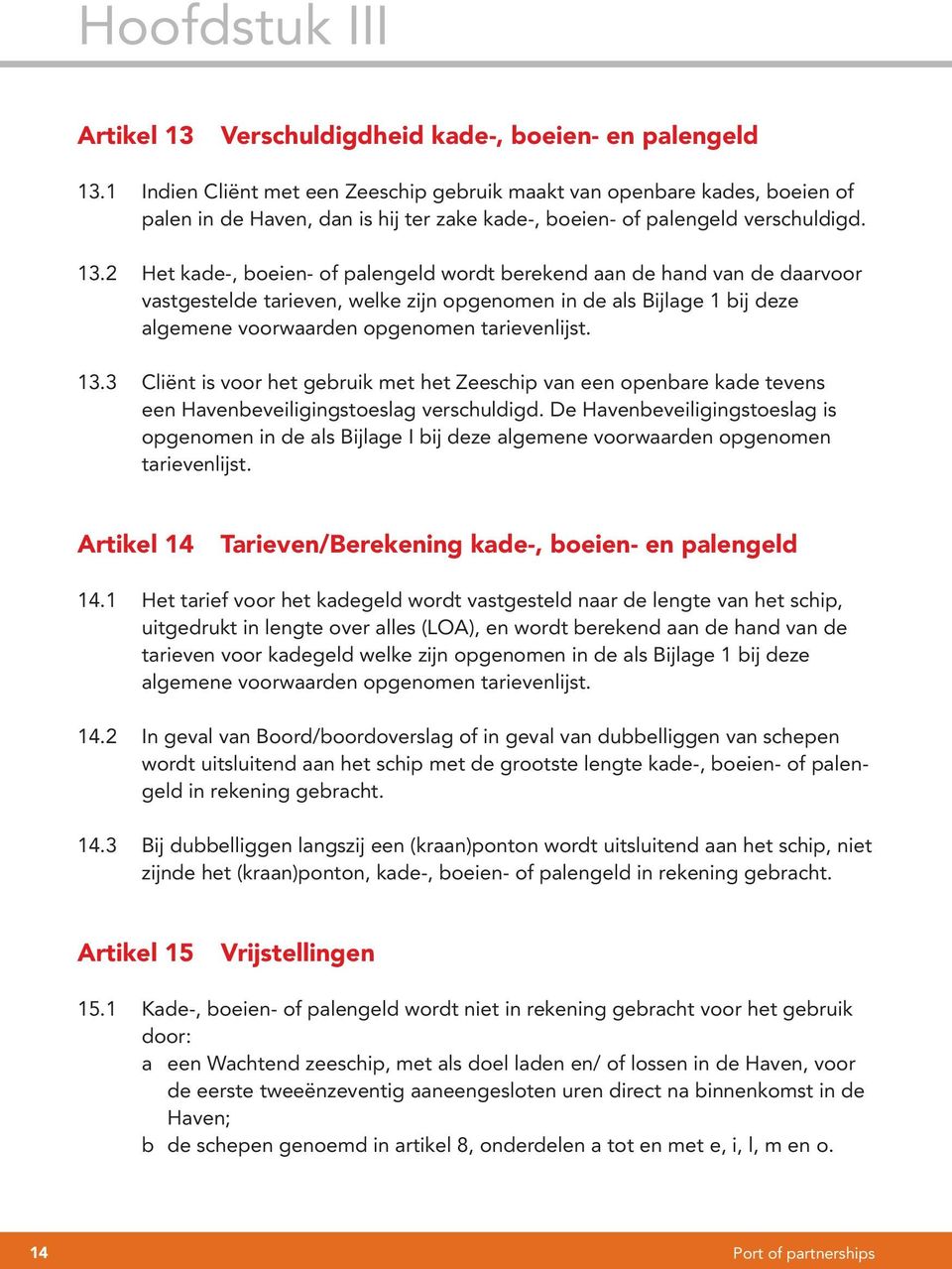 Hoofdstuk III

Artikel 13 Verschuldigdheid kade-, boeien- en palengeld

13.1 Indien Cliënt met een Zeeschip gebruik maakt van openbare kades, boeien of palen in de Haven, dan is hij ter zake kade-, boeien- of palengeld verschuldigd.

13.2 Het kade-, boeien- of palengeld wordt berekend aan de hand van de daarvoor vastgestelde tarieven, welke zijn opgenomen in de als Bijlage 1 bij deze algemene voorwaarden opgenomen tarievenlijst.

13.3 Cliënt is voor het gebruik met het Zeeschip van een openbare kade tevens een Havenbeveiligingstoeslag verschuldigd. De Havenbeveiligingstoeslag is opgenomen in de als Bijlage I bij deze algemene voorwaarden opgenomen tarievenlijst.

Artikel 14 Tarieven/Berekening kade-, boeien- en palengeld

14.1 Het tarief voor het kadegeld wordt vastgesteld naar de lengte van het schip, uitgedrukt in lengte over alles (LOA), en wordt berekend aan de hand van de tarieven voor kadegeld welke zijn opgenomen in de als Bijlage 1 bij deze algemene voorwaarden opgenomen tarievenlijst.

14.2 In geval van Boord/boordoverslag of in geval van dubbelliggen van schepen wordt uitsluitend aan het schip met de grootste lengte kade-, boeien- of palengeld in rekening gebracht.

14.3 Bij dubbelliggen langszij een (kraan)ponton wordt uitsluitend aan het schip, niet zijnde het (kraan)ponton, kade-, boeien- of palengeld in rekening gebracht.

Artikel 15 Vrijstellingen

15.1 Kade-, boeien- of palengeld wordt niet in rekening gebracht voor het gebruik door:
a een Wachtend zeeschip, met als doel laden en/ of lossen in de Haven, voor de eerste tweeënzeventig aaneengesloten uren direct na binnenkomst in de Haven;
b de schepen genoemd in artikel 8, onderdelen a tot en met e, i, l, m en o.

14 Port of partnerships